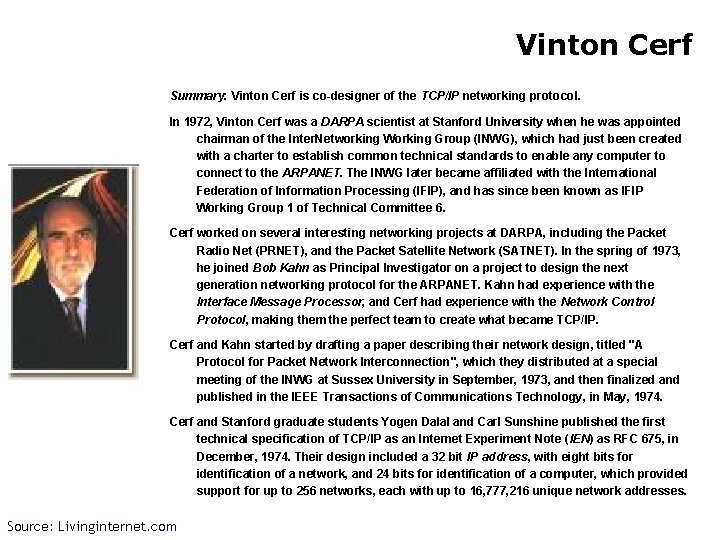 Vinton Cerf

Summary: Vinton Cerf is co-designer of the TCP/IP networking protocol.

In 1972, Vinton Cerf was a DARPA scientist at Stanford University when he was appointed chairman of the InterNetworking Working Group (INWG), which had just been created with a charter to establish common technical standards to enable any computer to connect to the ARPANET. The INWG later became affiliated with the International Federation of Information Processing (IFIP), and has since been known as IFIP Working Group 1 of Technical Committee 6.

Cerf worked on several interesting networking projects at DARPA, including the Packet Radio Net (PRNET), and the Packet Satellite Network (SATNET). In the spring of 1973, he joined Bob Kahn as Principal Investigator on a project to design the next generation networking protocol for the ARPANET. Kahn had experience with the Interface Message Processor, and Cerf had experience with the Network Control Protocol, making them the perfect team to create what became TCP/IP.

Cerf and Kahn started by drafting a paper describing their network design, titled "A Protocol for Packet Network Interconnection", which they distributed at a special meeting of the INWG at Sussex University in September, 1973, and then finalized and published in the IEEE Transactions of Communications Technology, in May, 1974.

Cerf and Stanford graduate students Yogen Dalal and Carl Sunshine published the first technical specification of TCP/IP as an Internet Experiment Note (IEN) as RFC 675, in December, 1974. Their design included a 32 bit IP address, with eight bits for identification of a network, and 24 bits for identification of a computer, which provided support for up to 256 networks, each with up to 16,777,216 unique network addresses.

Source: Livinginternet.com